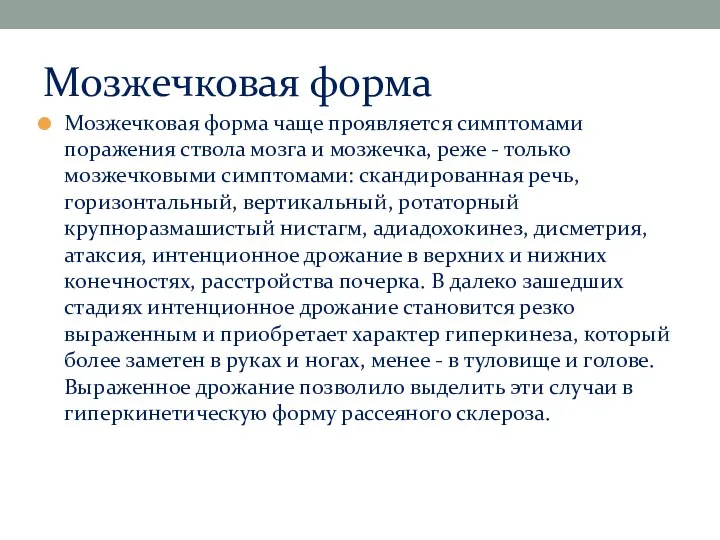 Мозжечковая форма

Мозжечковая форма чаще проявляется симптомами поражения ствола мозга и мозжечка, реже - только мозжечковыми симптомами: скандированная речь, горизонтальный, вертикальный, ротаторный крупноразмашистый нистагм, адиадохокинез, дисметрия, атаксия, интенционное дрожание в верхних и нижних конечностях, расстройства почерка. В далеко зашедших стадиях интенционное дрожание становится резко выраженным и приобретает характер гиперкинеза, который более заметен в руках и ногах, менее - в туловище и голове. Выраженное дрожание позволило выделить эти случаи в гиперкинетическую форму рассеяного склероза.